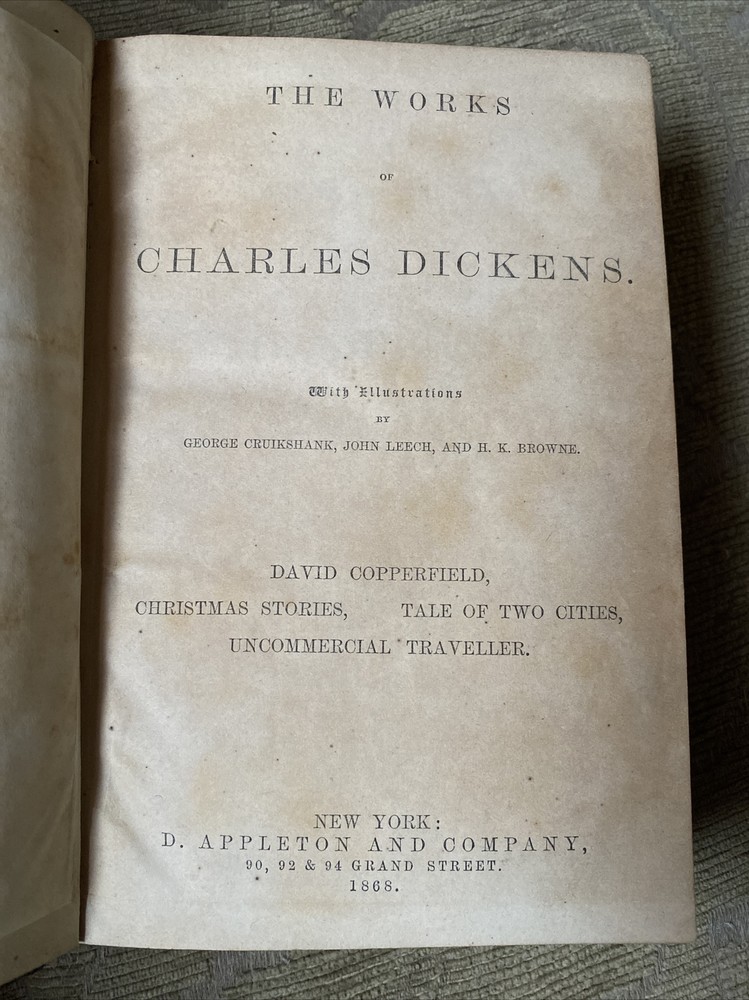 THE WORKS

OF

CHARLES DICKENS.

With Illustrations

BY

GEORGE CRUIKSHANK, JOHN LEECH, AND H. K. BROWNE.

DAVID COPPERFIELD,

CHRISTMAS STORIES, TALE OF TWO CITIES,

UNCOMMERCIAL TRAVELLER.

NEW YORK:

D. APPLETON AND COMPANY,

90, 92 & 94 GRAND STREET.

1868.